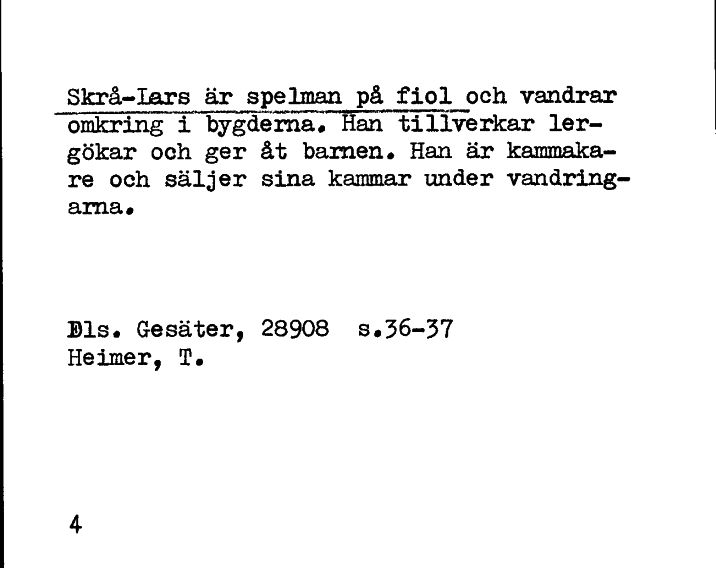 Skrå-Lars är spelman på fiol och vandrar omkring i bygderna. Han tillverkar lergökar och ger åt barnen. Han är kammakare och säljer sina kammar under vandringarna.

Dls. Gesäter, 28908 s.36-37
Heimer, T.

4